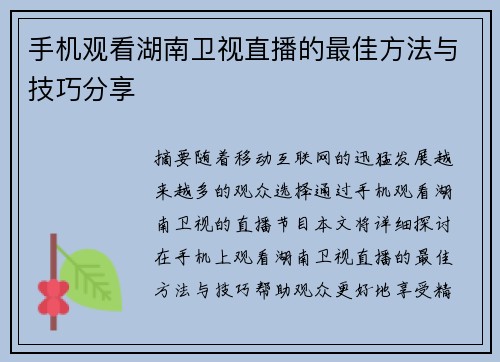 手机观看湖南卫视直播的最佳方法与技巧分享

摘要随着移动互联网的迅猛发展越来越多的观众选择通过手机观看湖南卫视的直播节目本文将详细探讨在手机上观看湖南卫视直播的最佳方法与技巧帮助观众更好地享受精